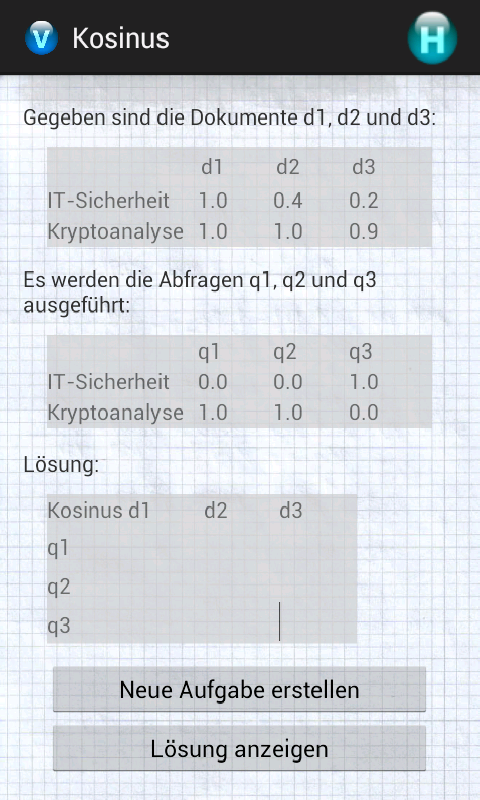 V Kosinus H

Gegeben sind die Dokumente d1, d2 und d3:

| | d1 | d2 | d3 |
|---|---|---|---|
| IT-Sicherheit | 1.0 | 0.4 | 0.2 |
| Kryptoanalyse | 1.0 | 1.0 | 0.9 |

Es werden die Abfragen q1, q2 und q3 ausgeführt:

| | q1 | q2 | q3 |
|---|---|---|---|
| IT-Sicherheit | 0.0 | 0.0 | 1.0 |
| Kryptoanalyse | 1.0 | 1.0 | 0.0 |

Lösung:

| Kosinus | d1 | d2 | d3 |
|---|---|---|---|
| q1 | | | |
| q2 | | | |
| q3 | | | |

Neue Aufgabe erstellen

Lösung anzeigen